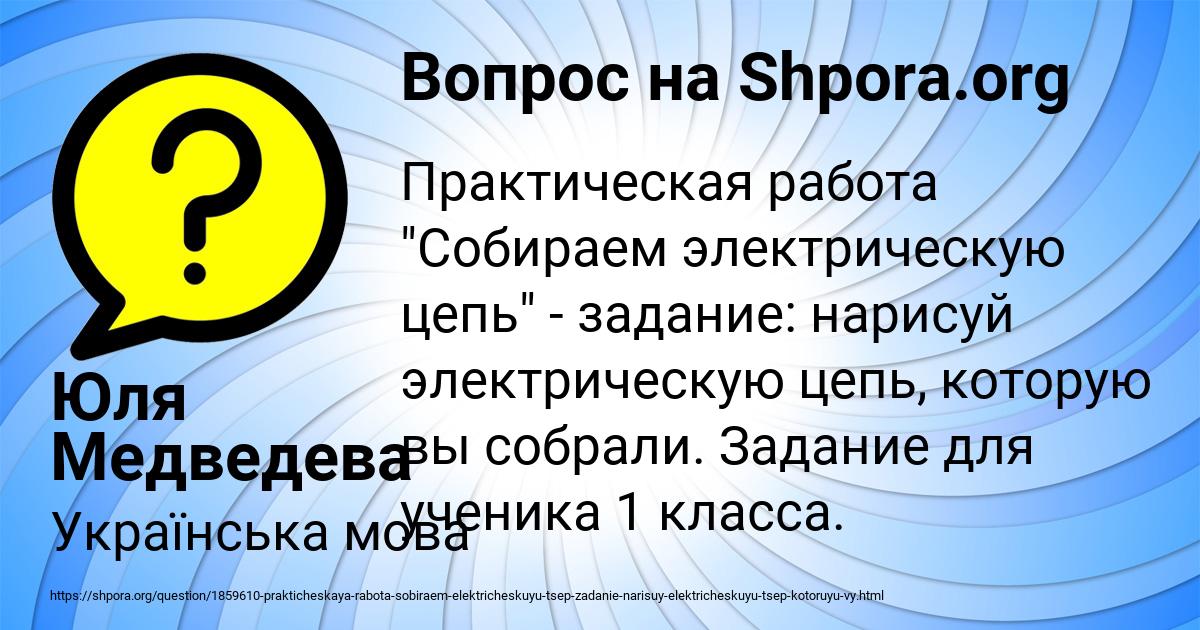 Вопрос на Shpora.org

Практическая работа "Собираем электрическую цепь" - задание: нарисуй электрическую цепь, которую вы собрали. Задание для ученика 1 класса.

Юля Медведева

Українська мова

https://shpora.org/question/1859610-prakticheskaya-rabota-sobiraem-elektricheskuyu-tsep-zadanie-narisuy-elektricheskuyu-tsep-kotoruyu-vy.html